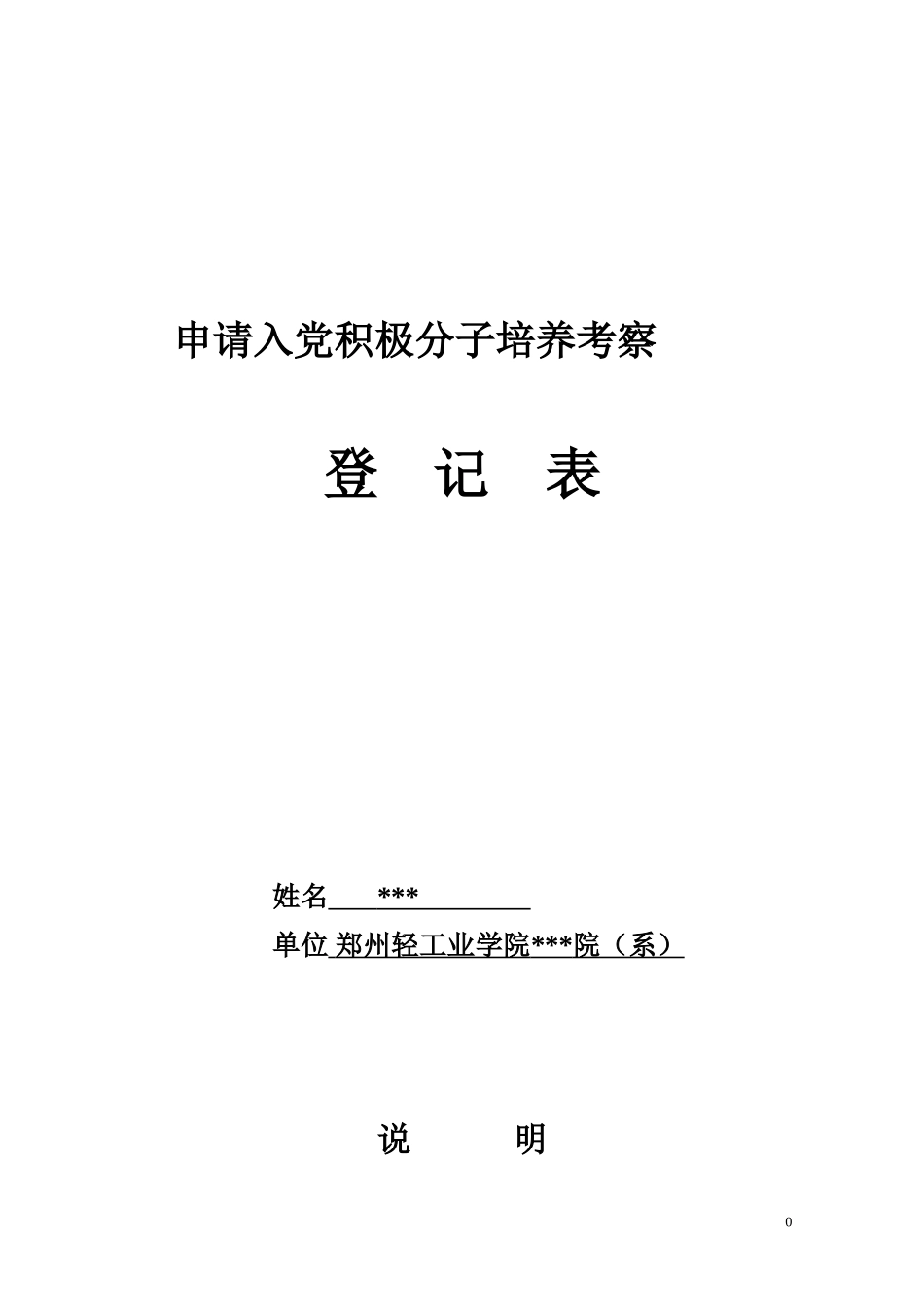 申请入党积极分子培养考察

登 记 表

姓名 ***

单位 郑州轻工业学院***院（系）

说 明

0